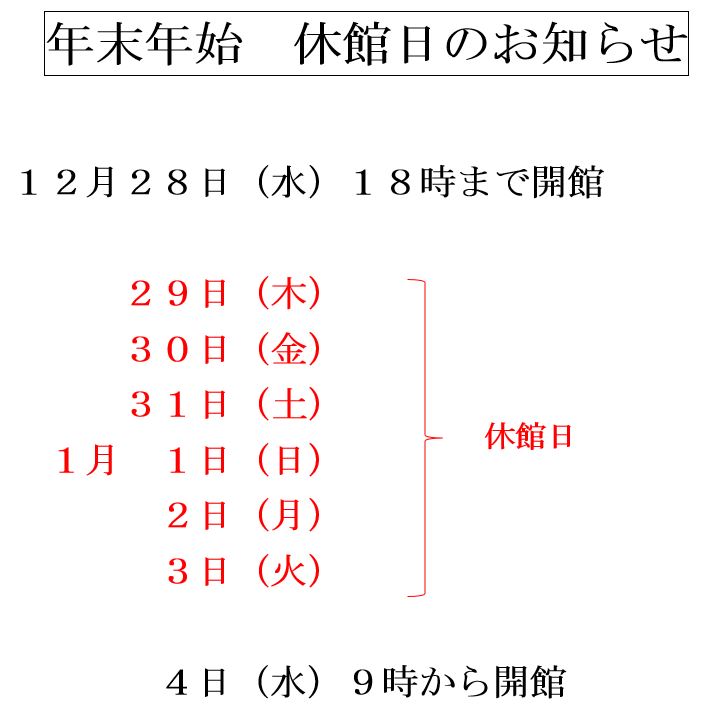 年末年始　休館日のお知らせ

１２月２８日（水）１８時まで開館

２９日（木）
３０日（金）
３１日（土）
１月　１日（日）
２日（月）
３日（火）

休館日

４日（水）９時から開館